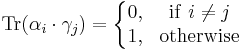 $\mathrm{Tr}(\alpha_i \cdot \gamma_j) = \begin{cases} 0, & \text{if } i \neq j \\ 1, & \text{otherwise} \end{cases}$